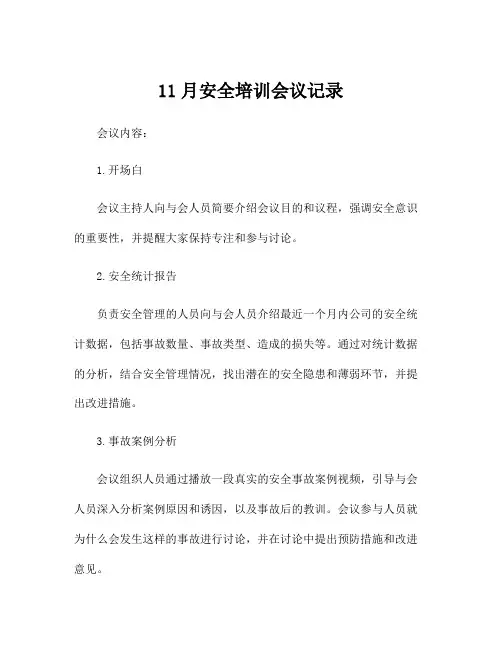 11 月安全培训会议记录

会议内容：

1. 开场白

会议主持人向与会人员简要介绍会议目的和议程，强调安全意识的重要性，并提醒大家保持专注和参与讨论。

2. 安全统计报告

负责安全管理的人员向与会人员介绍最近一个月内公司的安全统计数据，包括事故数量、事故类型、造成的损失等。通过对统计数据的分析，结合安全管理情况，找出潜在的安全隐患和薄弱环节，并提出改进措施。

3. 事故案例分析

会议组织人员通过播放一段真实的安全事故案例视频，引导与会人员深入分析案例原因和诱因，以及事故后的教训。会议参与人员就为什么会发生这样的事故进行讨论，并在讨论中提出预防措施和改进意见。